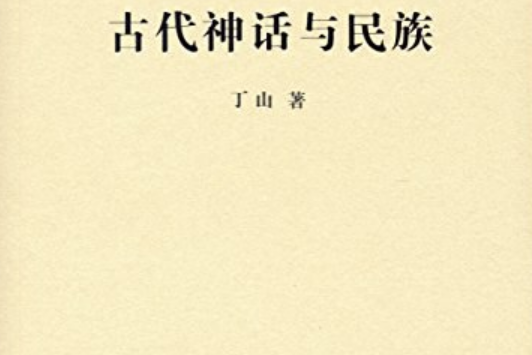 古代神话与民族

丁山 著